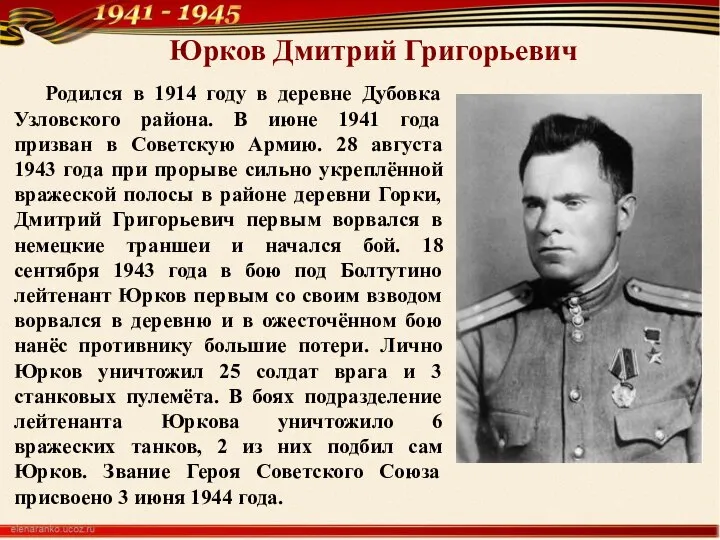 1941 - 1945

Юрков Дмитрий Григорьевич

Родился в 1914 году в деревне Дубовка Узловского района. В июне 1941 года призван в Советскую Армию. 28 августа 1943 года при прорыве сильно укреплённой вражеской полосы в районе деревни Горки, Дмитрий Григорьевич первым ворвался в немецкие траншеи и начался бой. 18 сентября 1943 года в бою под Болтутино лейтенант Юрков первым со своим взводом ворвался в деревню и в ожесточённом бою нанёс противнику большие потери. Лично Юрков уничтожил 25 солдат врага и 3 станковых пулемёта. В боях подразделение лейтенанта Юркова уничтожило 6 вражеских танков, 2 из них подбил сам Юрков. Звание Героя Советского Союза присвоено 3 июня 1944 года.

elenaranko.ucoz.ru